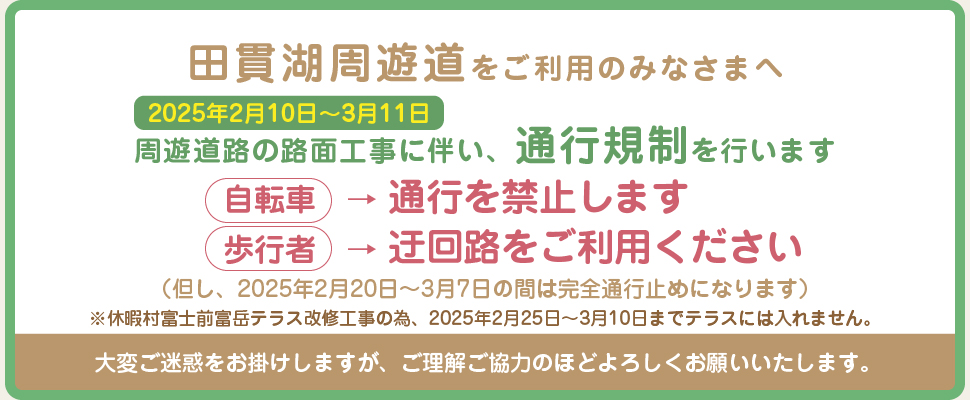 田貫湖周遊道をご利用のみなさまへ

2025年2月10日～3月11日

周遊道路の路面工事に伴い、通行規制を行います

自転車 → 通行を禁止します

歩行者 → 迂回路をご利用ください

（但し、2025年2月20日～3月7日の間は完全通行止めになります）

※休暇村富士前富岳テラス改修工事の為、2025年2月25日～3月10日までテラスには入れません。

大変ご迷惑をお掛けしますが、ご理解ご協力のほどよろしくお願いいたします。